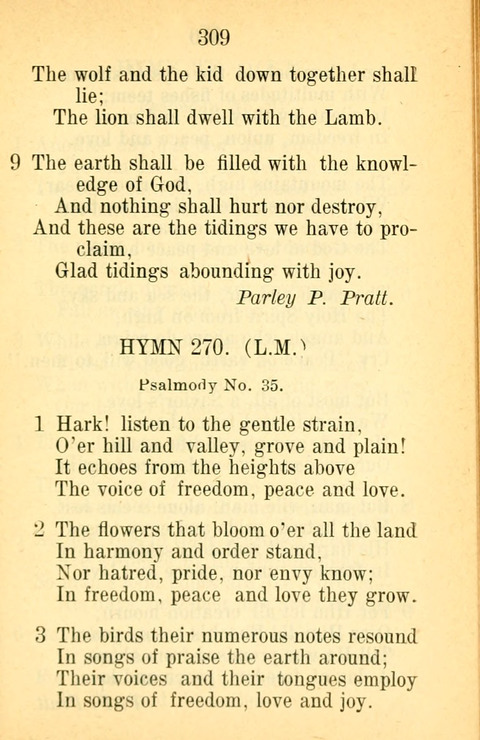 309

The wolf and the kid down together shall lie;
The lion shall dwell with the Lamb.

9 The earth shall be filled with the knowledge of God,
And nothing shall hurt nor destroy,
And these are the tidings we have to proclaim,
Glad tidings abounding with joy.
Parley P. Pratt.

HYMN 270. (L.M.)

Psalmody No. 35.

1 Hark! listen to the gentle strain,
O'er hill and valley, grove and plain!
It echoes from the heights above
The voice of freedom, peace and love.

2 The flowers that bloom o'er all the land
In harmony and order stand,
Nor hatred, pride, nor envy know;
In freedom, peace and love they grow.

3 The birds their numerous notes resound
In songs of praise the earth around;
Their voices and their tongues employ
In songs of freedom, love and joy.